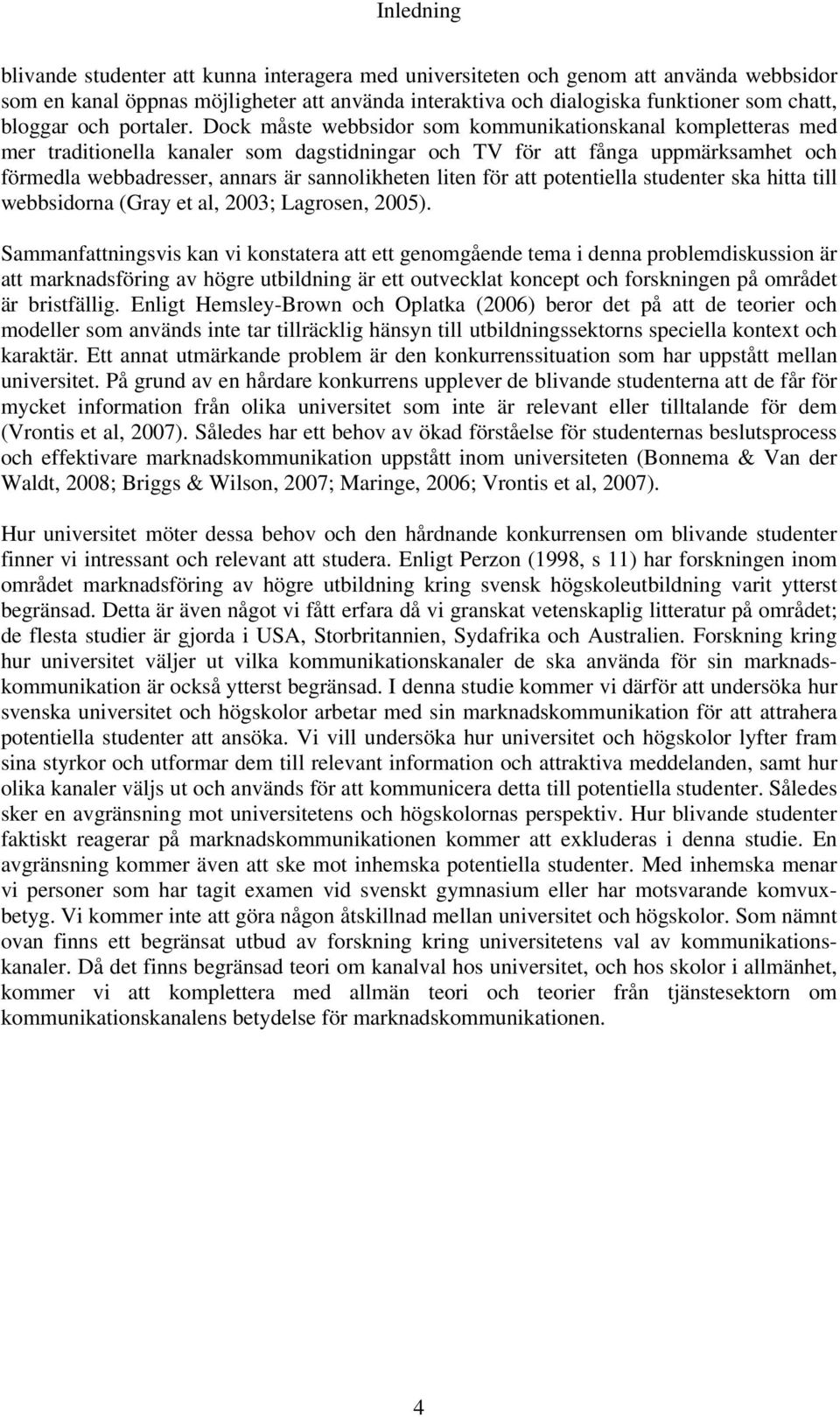 Inledning

blivande studenter att kunna interagera med universiteten och genom att använda webbsidor som en kanal öppnas möjligheter att använda interaktiva och dialogiska funktioner som chatt, bloggar och portaler. Dock måste webbsidor som kommunikationskanal kompletteras med mer traditionella kanaler som dagstidningar och TV för att fånga uppmärksamhet och förmedla webbadresser, annars är sannolikheten liten för att potentiella studenter ska hitta till webbsidorna (Gray et al, 2003; Lagrosen, 2005).

Sammanfattningsvis kan vi konstatera att ett genomgående tema i denna problemdiskussion är att marknadsföring av högre utbildning är ett outvecklat koncept och forskningen på området är bristfällig. Enligt Hemsley-Brown och Oplatka (2006) beror det på att de teorier och modeller som används inte tar tillräcklig hänsyn till utbildningssektorns speciella kontext och karaktär. Ett annat utmärkande problem är den konkurrenssituation som har uppstått mellan universitet. På grund av en hårdare konkurrens upplever de blivande studenterna att de får för mycket information från olika universitet som inte är relevant eller tilltalande för dem (Vrontis et al, 2007). Således har ett behov av ökad förståelse för studenternas beslutsprocess och effektivare marknadskommunikation uppstått inom universiteten (Bonnema & Van der Waldt, 2008; Briggs & Wilson, 2007; Maringe, 2006; Vrontis et al, 2007).

Hur universitet möter dessa behov och den hårdnande konkurrensen om blivande studenter finner vi intressant och relevant att studera. Enligt Perzon (1998, s 11) har forskningen inom området marknadsföring av högre utbildning kring svensk högskoleutbildning varit ytterst begränsad. Detta är även något vi fått erfara då vi granskat vetenskaplig litteratur på området; de flesta studier är gjorda i USA, Storbritannien, Sydafrika och Australien. Forskning kring hur universitet väljer ut vilka kommunikationskanaler de ska använda för sin marknadskommunikation är också ytterst begränsad. I denna studie kommer vi därför att undersöka hur svenska universitet och högskolor arbetar med sin marknadskommunikation för att attrahera potentiella studenter att ansöka. Vi vill undersöka hur universitet och högskolor lyfter fram sina styrkor och utformar dem till relevant information och attraktiva meddelanden, samt hur olika kanaler väljs ut och används för att kommunicera detta till potentiella studenter. Således sker en avgränsning mot universitetens och högskolornas perspektiv. Hur blivande studenter faktiskt reagerar på marknadskommunikationen kommer att exkluderas i denna studie. En avgränsning kommer även att ske mot inhemska potentiella studenter. Med inhemska menar vi personer som har tagit examen vid svenskt gymnasium eller har motsvarande komvuxbetyg. Vi kommer inte att göra någon åtskillnad mellan universitet och högskolor. Som nämnt ovan finns ett begränsat utbud av forskning kring universitetens val av kommunikationskanaler. Då det finns begränsad teori om kanalval hos universitet, och hos skolor i allmänhet, kommer vi att komplettera med allmän teori och teorier från tjänstesektorn om kommunikationskanalens betydelse för marknadskommunikationen.

4